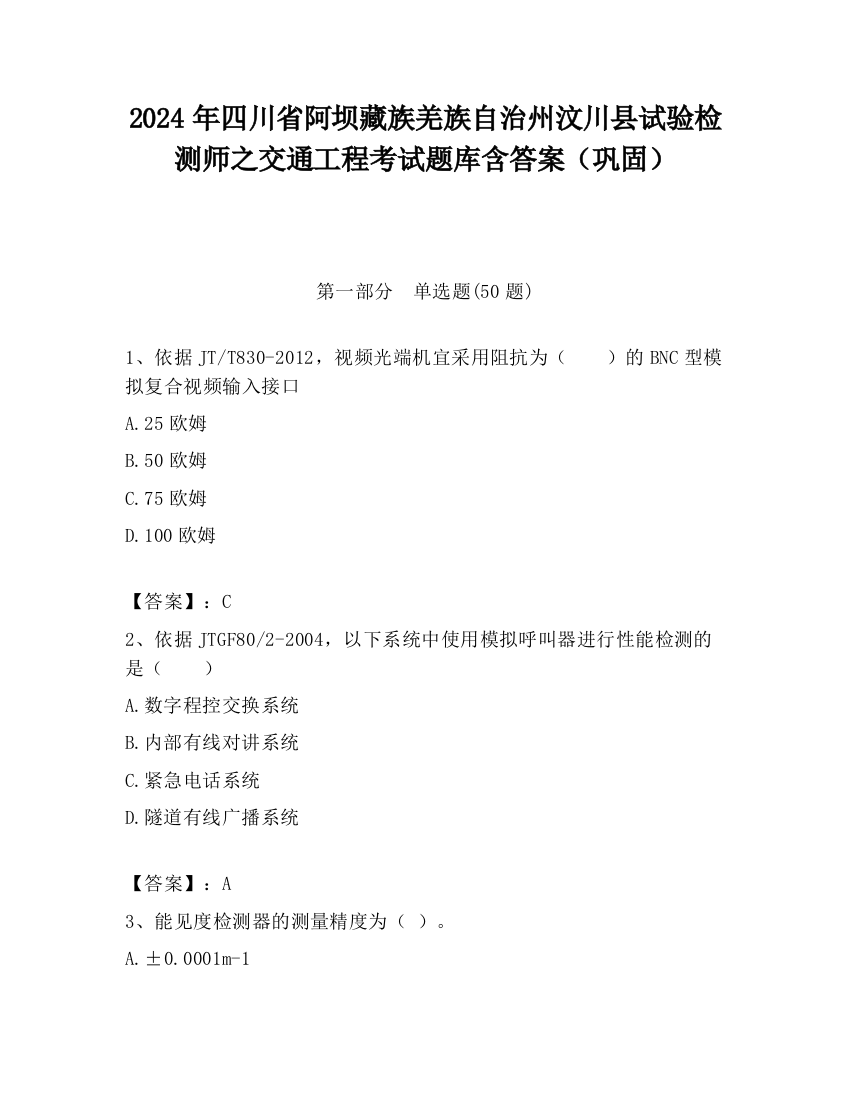 2024 年四川省阿坝藏族羌族自治州汶川县试验检测师之交通工程考试题库含答案（巩固）

第一部分　单选题(50 题)

1、依据 JT/T830-2012，视频光端机宜采用阻抗为（　　）的 BNC 型模拟复合视频输入接口

A.25 欧姆

B.50 欧姆

C.75 欧姆

D.100 欧姆

【答案】：C

2、依据 JTGF80/2-2004，以下系统中使用模拟呼叫器进行性能检测的是（　　）

A.数字程控交换系统

B.内部有线对讲系统

C.紧急电话系统

D.隧道有线广播系统

【答案】：A

3、能见度检测器的测量精度为（ ）。

A.±0.0001m-1